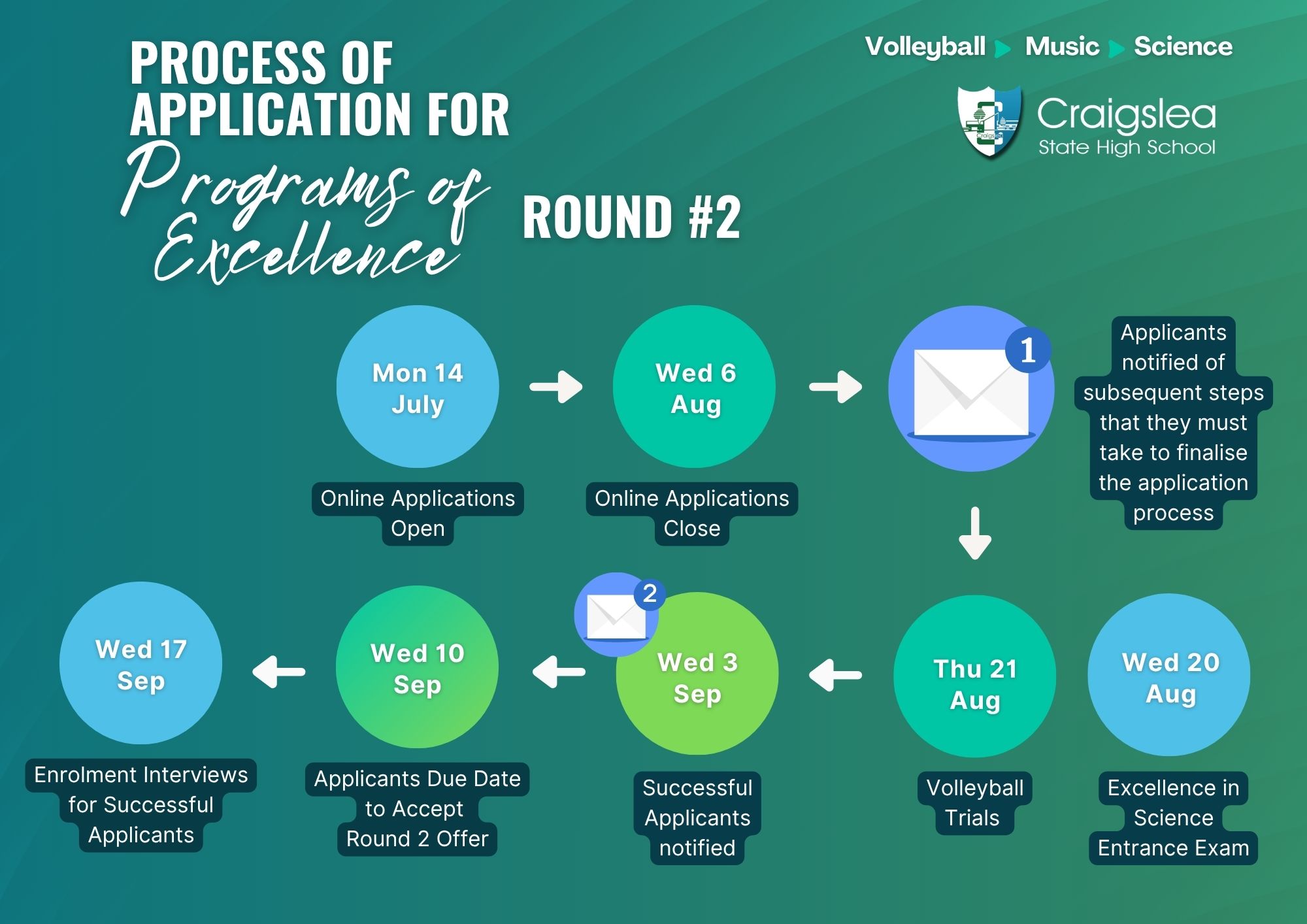 PROCESS OF APPLICATION FOR Programs of Excellence ROUND #2

Volleyball Music Science

Craigslea State High School

Mon 14 July

Online Applications Open

Wed 6 Aug

Online Applications Close

1

Applicants notified of subsequent steps that they must take to finalise the application process

Wed 20 Aug

Excellence in Science Entrance Exam

Thu 21 Aug

Volleyball Trials

2

Wed 3 Sep

Successful Applicants notified

Wed 10 Sep

Applicants Due Date to Accept Round 2 Offer

Wed 17 Sep

Enrolment Interviews for Successful Applicants